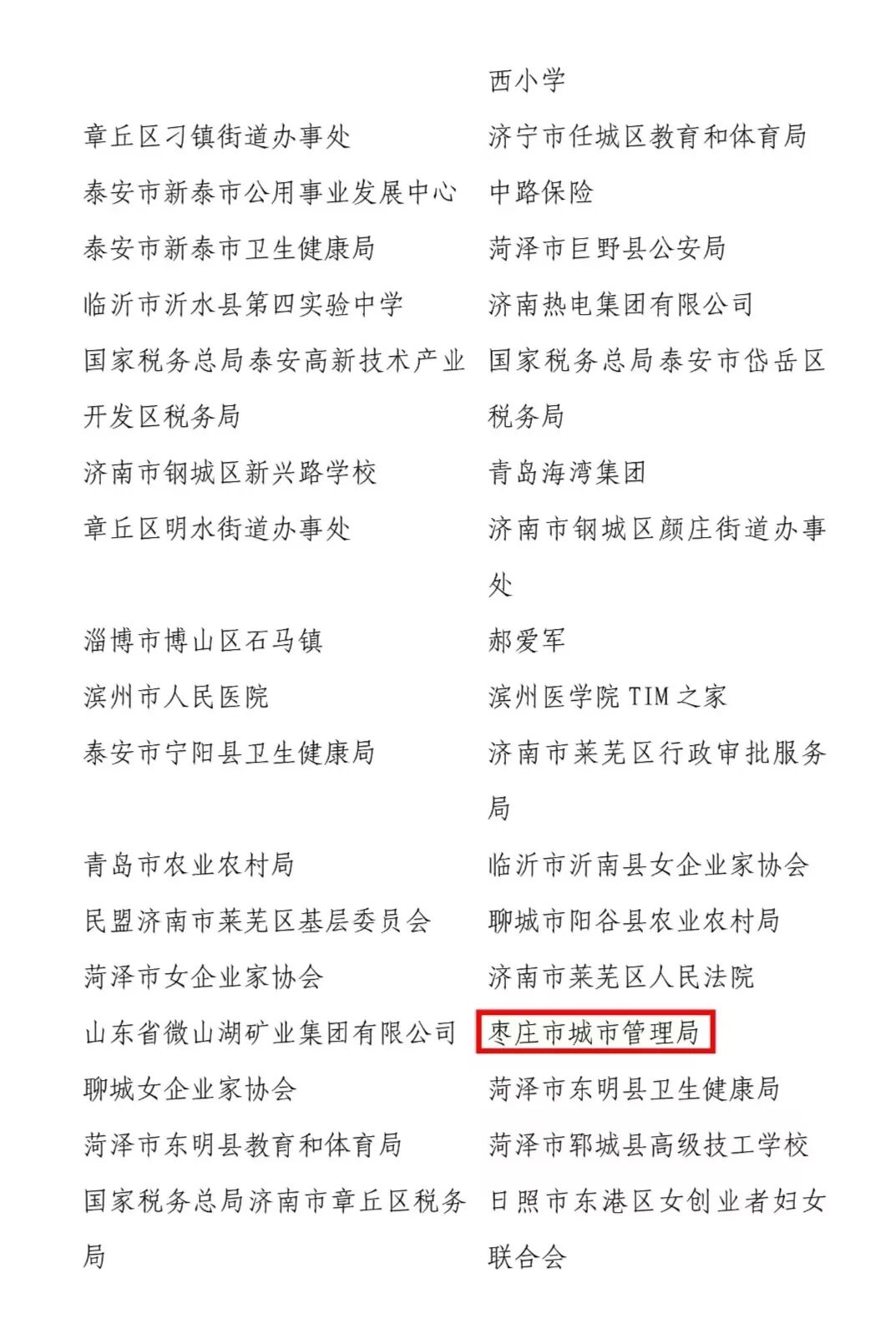 章丘区刁镇街道办事处

泰安市新泰市公用事业发展中心

泰安市新泰市卫生健康局

临沂市沂水县第四实验中学

国家税务总局泰安高新技术产业开发区税务局

济南市钢城区新兴路学校

章丘区明水街道办事处

淄博市博山区石马镇

滨州市人民医院

泰安市宁阳县卫生健康局

青岛市农业农村局

民盟济南市莱芜区基层委员会

菏泽市女企业家协会

山东省微山湖矿业集团有限公司

聊城女企业家协会

菏泽市东明县教育和体育局

国家税务总局济南市章丘区税务局

西小学

济宁市任城区教育和体育局

中路保险

菏泽市巨野县公安局

济南热电集团有限公司

国家税务总局泰安市岱岳区税务局

青岛海湾集团

济南市钢城区颜庄街道办事处

郝爱军

滨州医学院TIM之家

济南市莱芜区行政审批服务局

临沂市沂南县女企业家协会

聊城市阳谷县农业农村局

济南市莱芜区人民法院

枣庄市城市管理局

菏泽市东明县卫生健康局

菏泽市郓城县高级技工学校

日照市东港区女创业者妇女联合会